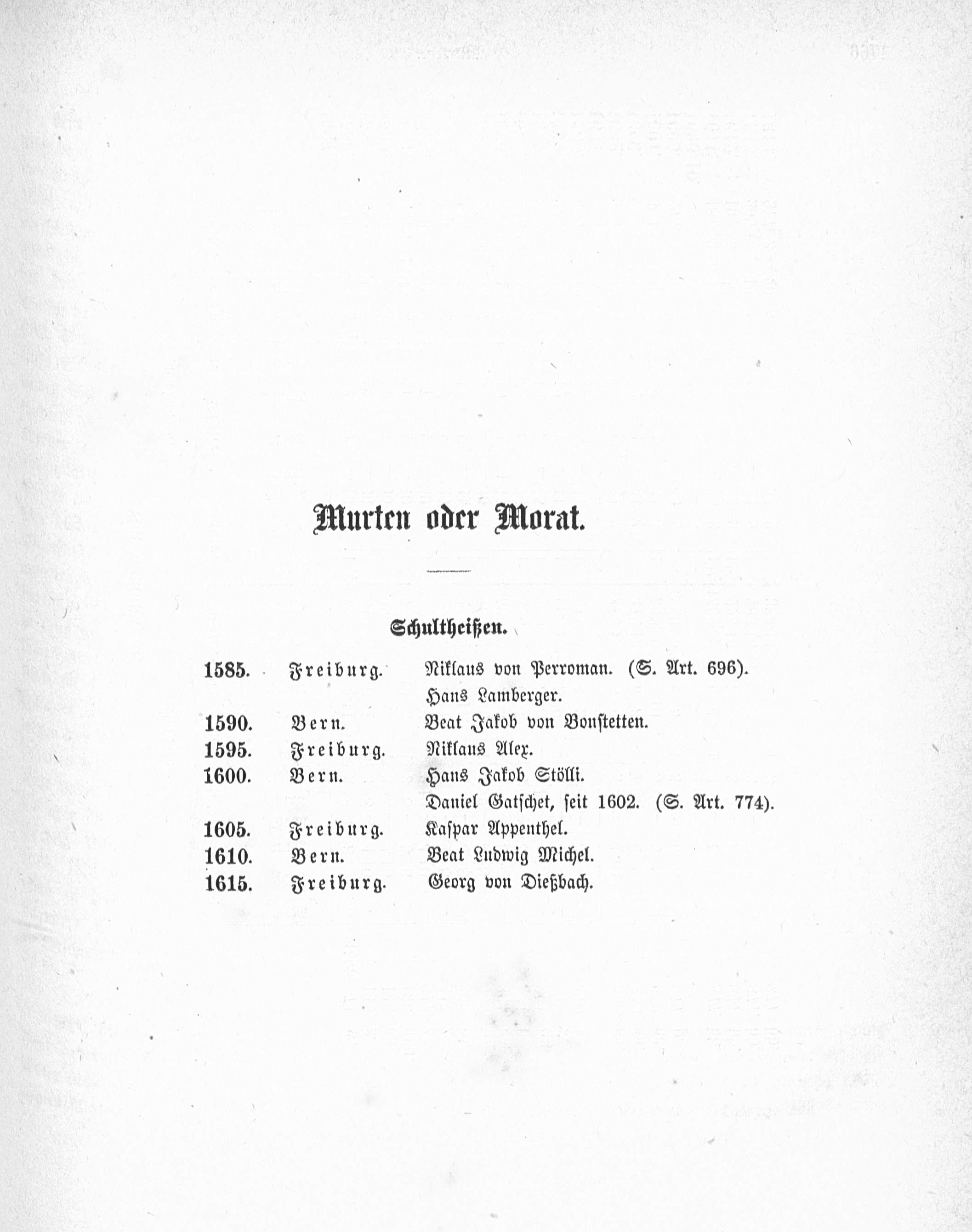 Murten oder Morat.

Schultheißen.

| | | |
|---|---|---|
| 1585. | Freiburg. | Niklaus von Perroman. (S. Art. 696). |
| | | Hans Lamberger. |
| 1590. | Bern. | Beat Jakob von Bonstetten. |
| 1595. | Freiburg. | Niklaus Alex. |
| 1600. | Bern. | Hans Jakob Stölli. |
| | | Daniel Gatschet, seit 1602. (S. Art. 774). |
| 1605. | Freiburg. | Kaspar Appenthel. |
| 1610. | Bern. | Beat Ludwig Michel. |
| 1615. | Freiburg. | Georg von Dießbach. |